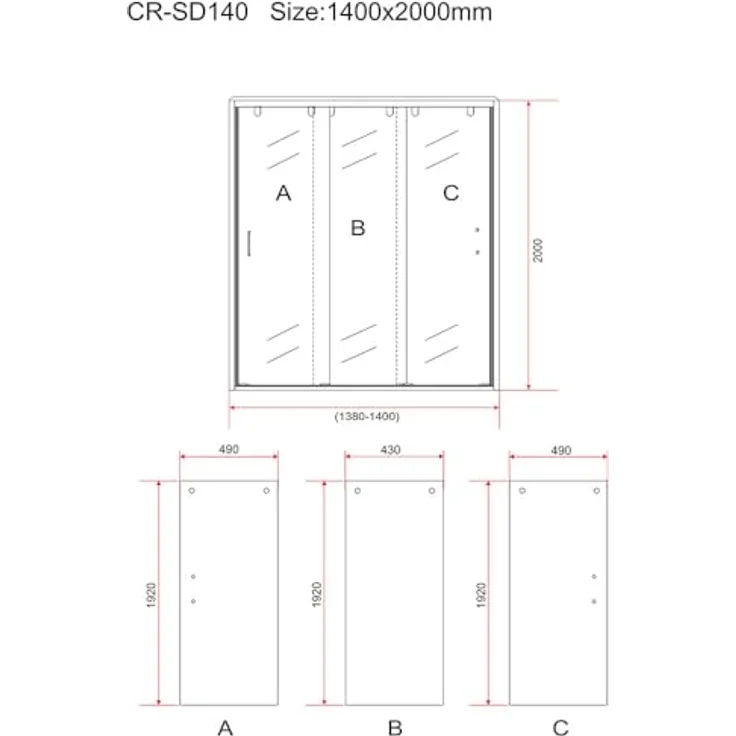 CR-SD140 Size:1400x2000mm

A
B
C

2000

(1380-1400)

490
430
490

1920
1920
1920

A
B
C